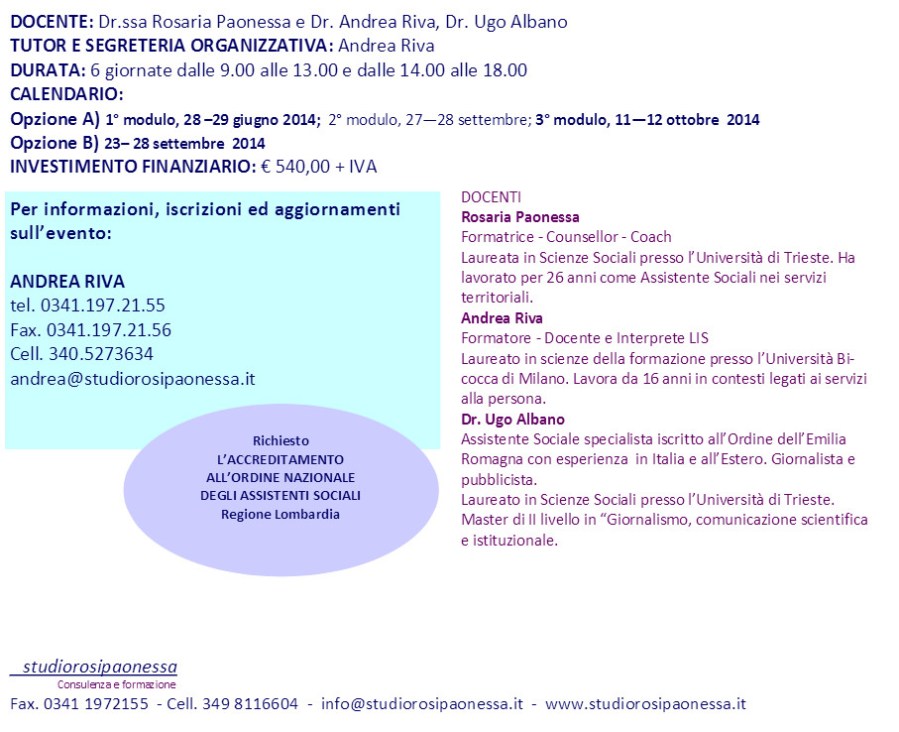 DOCENTE: Dr.ssa Rosaria Paonessa e Dr. Andrea Riva, Dr. Ugo Albano
TUTOR E SEGRETERIA ORGANIZZATIVA: Andrea Riva
DURATA: 6 giornate dalle 9.00 alle 13.00 e dalle 14.00 alle 18.00
CALENDARIO:
Opzione A) 1° modulo, 28 –29 giugno 2014; 2° modulo, 27—28 settembre; 3° modulo, 11—12 ottobre 2014
Opzione B) 23– 28 settembre 2014
INVESTIMENTO FINANZIARIO: € 540,00 + IVA

Per informazioni, iscrizioni ed aggiornamenti sull'evento:

ANDREA RIVA
tel. 0341.197.21.55
Fax. 0341.197.21.56
Cell. 340.5273634
andrea@studiorosipaonessa.it

Richiesto
L'ACCREDITAMENTO
ALL'ORDINE NAZIONALE
DEGLI ASSISTENTI SOCIALI
Regione Lombardia

DOCENTI
Rosaria Paonessa
Formatrice - Counsellor - Coach
Laureata in Scienze Sociali presso l'Università di Trieste. Ha lavorato per 26 anni come Assistente Sociali nei servizi territoriali.
Andrea Riva
Formatore - Docente e Interprete LIS
Laureato in scienze della formazione presso l'Università Bicocca di Milano. Lavora da 16 anni in contesti legati ai servizi alla persona.
Dr. Ugo Albano
Assistente Sociale specialista iscritto all'Ordine dell'Emilia Romagna con esperienza in Italia e all'Estero. Giornalista e pubblicista.
Laureato in Scienze Sociali presso l'Università di Trieste. Master di II livello in "Giornalismo, comunicazione scientifica e istituzionale.

studiorosipaonessa
Consulenza e formazione
Fax. 0341 1972155 - Cell. 349 8116604 - info@studiorosipaonessa.it - www.studiorosipaonessa.it